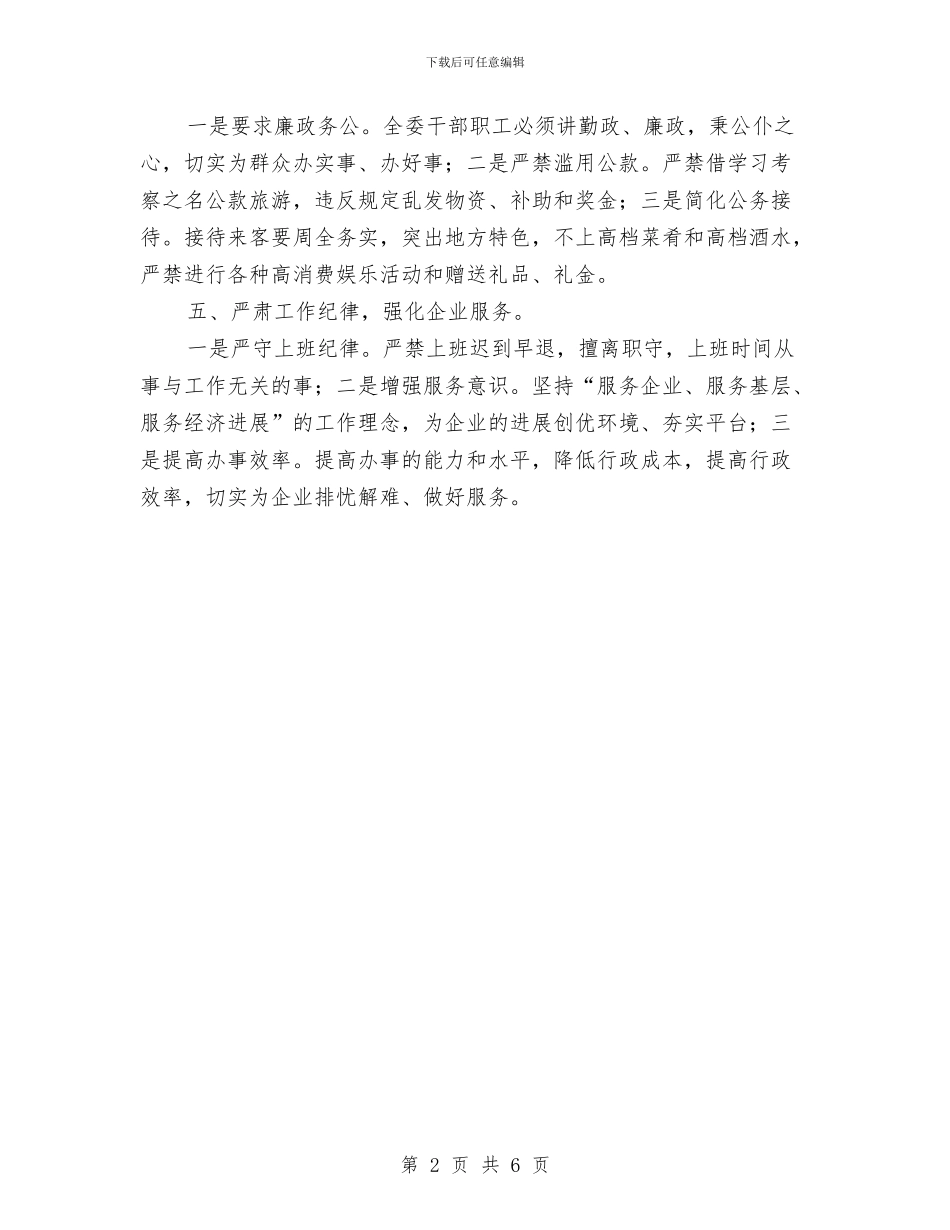 下载后可任意编辑

一是要求廉政务公。全委干部职工必须讲勤政、廉政，秉公仆之心，切实为群众办实事、办好事；二是严禁滥用公款。严禁借学习考察之名公款旅游，违反规定乱发物资、补助和奖金；三是简化公务接待。接待来客要周全务实，突出地方特色，不上高档菜肴和高档酒水，严禁进行各种高消费娱乐活动和赠送礼品、礼金。

五、严肃工作纪律，强化企业服务。

一是严守上班纪律。严禁上班迟到早退，擅离职守，上班时间从事与工作无关的事；二是增强服务意识。坚持“服务企业、服务基层、服务经济进展”的工作理念，为企业的进展创优环境、夯实平台；三是提高办事效率。提高办事的能力和水平，降低行政成本，提高行政效率，切实为企业排忧解难、做好服务。

第 2 页 共 6 页